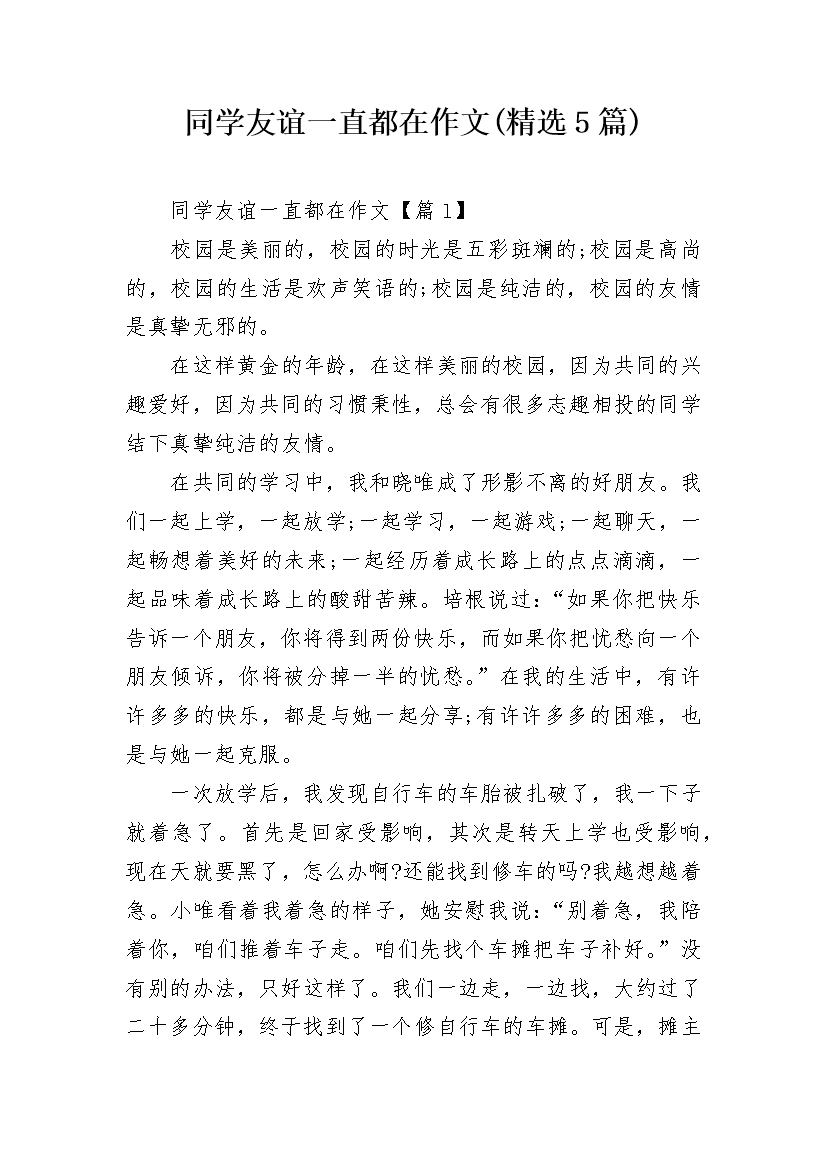 同学友谊一直都在作文(精选5篇)

同学友谊一直都在作文【篇1】

校园是美丽的，校园的时光是五彩斑斓的;校园是高尚的，校园的生活是欢声笑语的;校园是纯洁的，校园的友情是真挚无邪的。

在这样黄金的年龄，在这样美丽的校园，因为共同的兴趣爱好，因为共同的习惯秉性，总会有很多志趣相投的同学结下真挚纯洁的友情。

在共同的学习中，我和晓唯成了形影不离的好朋友。我们一起上学，一起放学;一起学习，一起游戏;一起聊天，一起畅想着美好的未来;一起经历着成长路上的点点滴滴，一起品味着成长路上的酸甜苦辣。培根说过：“如果你把快乐告诉一个朋友，你将得到两份快乐，而如果你把忧愁向一个朋友倾诉，你将被分掉一半的忧愁。”在我的生活中，有许许多多的快乐，都是与她一起分享;有许许多多的困难，也是与她一起克服。

一次放学后，我发现自行车的车胎被扎破了，我一下子就着急了。首先是回家受影响，其次是转天上学也受影响，现在天就要黑了，怎么办啊?还能找到修车的吗?我越想越着急。小唯看着我着急的样子，她安慰我说：“别着急，我陪着你，咱们推着车子走。咱们先找个车摊把车子补好。”没有别的办法，只好这样了。我们一边走，一边找，大约过了二十多分钟，终于找到了一个修自行车的车摊。可是，摊主